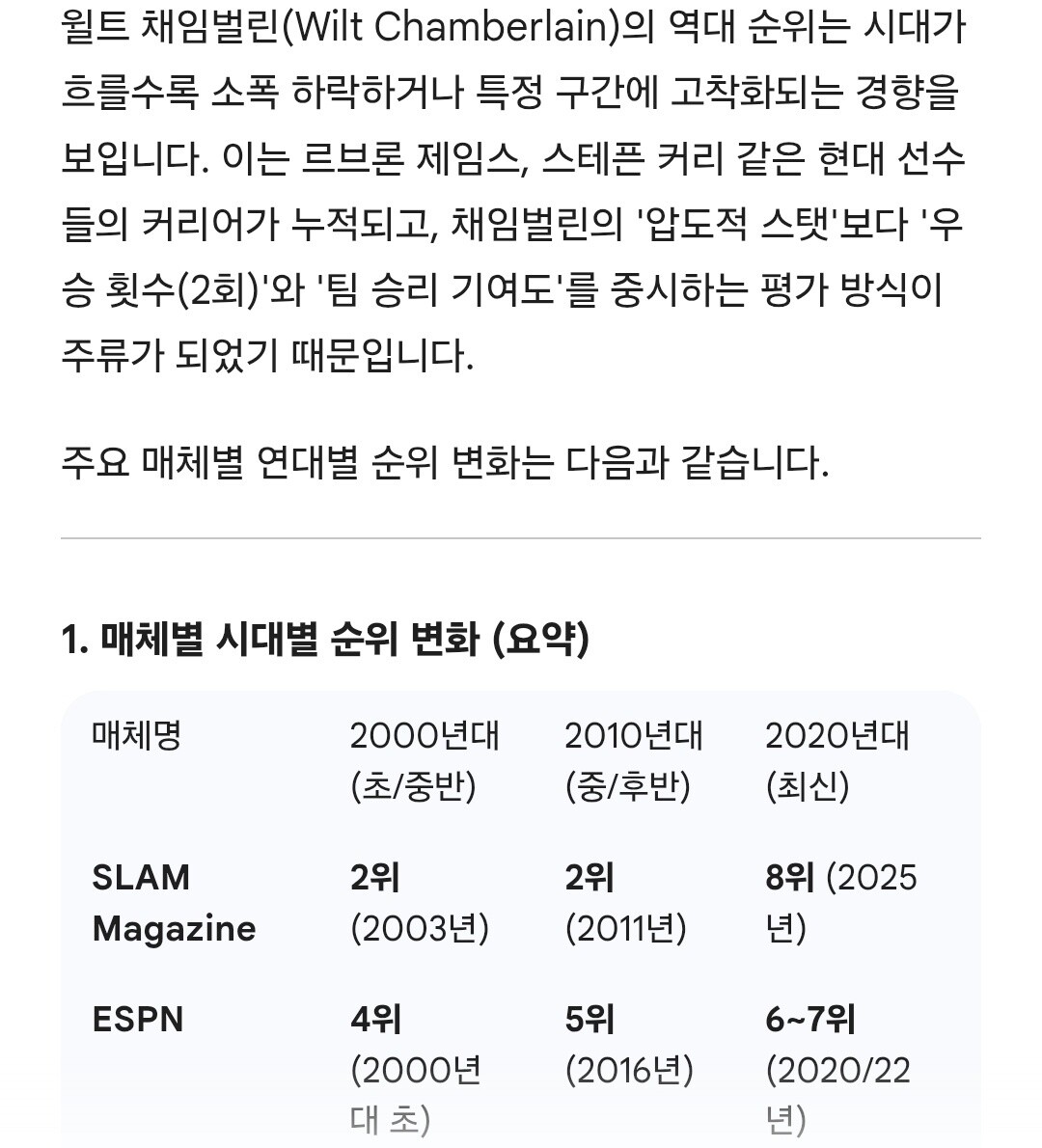 윌트 채임벌린(Wilt Chamberlain)의 역대 순위는 시대가 흐를수록 소폭 하락하거나 특정 구간에 고착화되는 경향을 보입니다. 이는 르브론 제임스, 스테픈 커리 같은 현대 선수들의 커리어가 누적되고, 채임벌린의 '압도적 스탯'보다 '우승 횟수(2회)'와 '팀 승리 기여도'를 중시하는 평가 방식이 주류가 되었기 때문입니다.

주요 매체별 연대별 순위 변화는 다음과 같습니다.

1. 매체별 시대별 순위 변화 (요약)

| 매체명 | 2000년대 (초/중반) | 2010년대 (중/후반) | 2020년대 (최신) |
|---|---|---|---|
| SLAM Magazine | 2위 (2003년) | 2위 (2011년) | 8위 (2025년) |
| ESPN | 4위 (2000년대 초) | 5위 (2016년) | 6~7위 (2020/22년) |